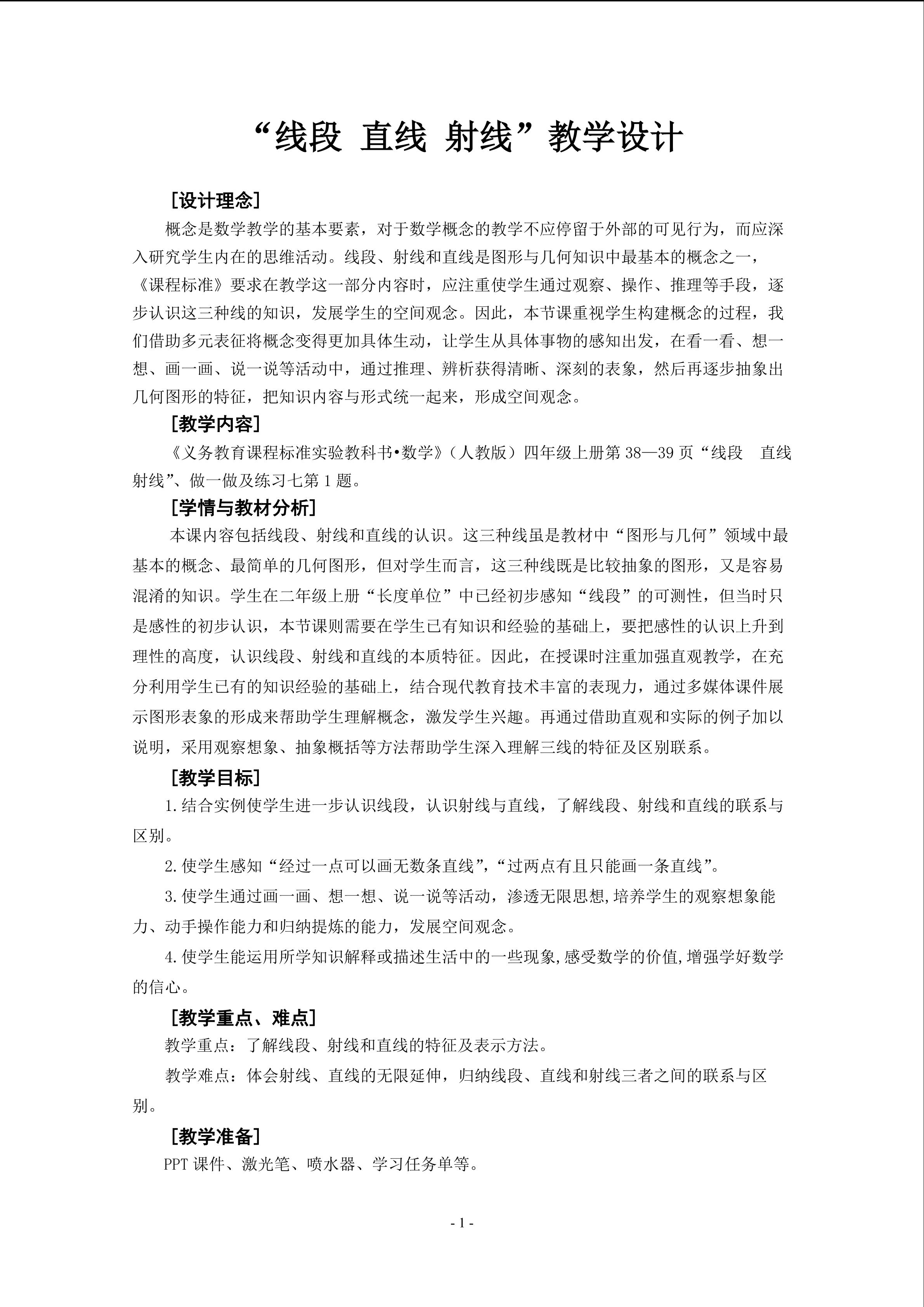 “线段 直线 射线”教学设计

[设计理念]

概念是数学教学的基本要素，对于数学概念的教学不应停留于外部的可见行为，而应深入研究学生内在的思维活动。线段、射线和直线是图形与几何知识中最基本的概念之一，《课程标准》要求在教学这一部分内容时，应注重使学生通过观察、操作、推理等手段，逐步认识这三种线的知识，发展学生的空间观念。因此，本节课重视学生构建概念的过程，我们借助多元表征将概念变得更加具体生动，让学生从具体事物的感知出发，在看一看、想一想、画一画、说一说等活动中，通过推理、辨析获得清晰、深刻的表象，然后再逐步抽象出几何图形的特征，把知识内容与形式统一起来，形成空间观念。

[教学内容]

《义务教育课程标准实验教科书•数学》（人教版）四年级上册第 38—39 页“线段 直线 射线”、做一做及练习七第 1 题。

[学情与教材分析]

本课内容包括线段、射线和直线的认识。这三种线虽是教材中“图形与几何”领域中最基本的概念、最简单的几何图形，但对学生而言，这三种线既是比较抽象的图形，又是容易混淆的知识。学生在二年级上册“长度单位”中已经初步感知“线段”的可测性，但当时只是感性的初步认识，本节课则需要在学生已有知识和经验的基础上，要把感性的认识上升到理性的高度，认识线段、射线和直线的本质特征。因此，在授课时注重加强直观教学，在充分利用学生已有的知识经验的基础上，结合现代教育技术丰富的表现力，通过多媒体课件展示图形表象的形成来帮助学生理解概念，激发学生兴趣。再通过借助直观和实际的例子加以说明，采用观察想象、抽象概括等方法帮助学生深入理解三线的特征及区别联系。

[教学目标]

1.结合实例使学生进一步认识线段，认识射线与直线，了解线段、射线和直线的联系与区别。

2.使学生感知“经过一点可以画无数条直线”，“过两点有且只能画一条直线”。

3.使学生通过画一画、想一想、说一说等活动，渗透无限思想,培养学生的观察想象能力、动手操作能力和归纳提炼的能力，发展空间观念。

4.使学生能运用所学知识解释或描述生活中的一些现象,感受数学的价值,增强学好数学的信心。

[教学重点、难点]

教学重点：了解线段、射线和直线的特征及表示方法。

教学难点：体会射线、直线的无限延伸，归纳线段、直线和射线三者之间的联系与区别。

[教学准备]

PPT 课件、激光笔、喷水器、学习任务单等。

- 1 -